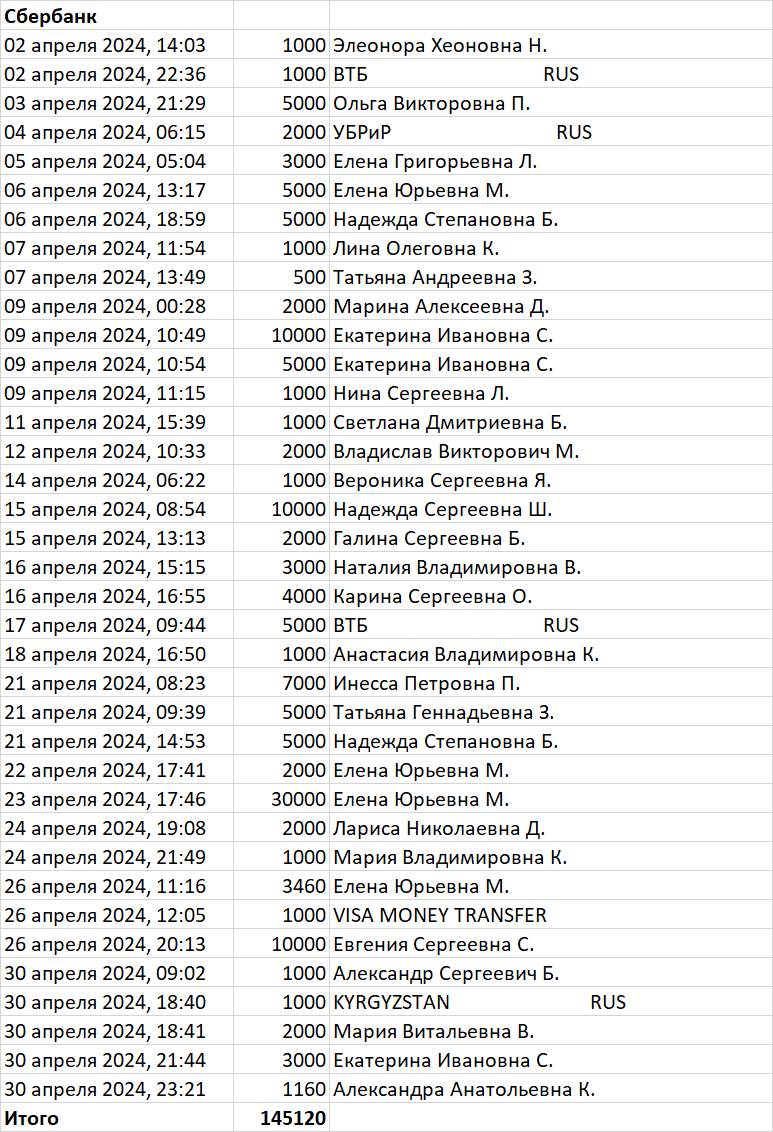 | Сбербанк | | |
|---|---|---|
| 02 апреля 2024, 14:03 | 1000 | Элеонора Хеоновна Н. |
| 02 апреля 2024, 22:36 | 1000 | ВТБ RUS |
| 03 апреля 2024, 21:29 | 5000 | Ольга Викторовна П. |
| 04 апреля 2024, 06:15 | 2000 | УБРиР RUS |
| 05 апреля 2024, 05:04 | 3000 | Елена Григорьевна Л. |
| 06 апреля 2024, 13:17 | 5000 | Елена Юрьевна М. |
| 06 апреля 2024, 18:59 | 5000 | Надежда Степановна Б. |
| 07 апреля 2024, 11:54 | 1000 | Лина Олеговна К. |
| 07 апреля 2024, 13:49 | 500 | Татьяна Андреевна З. |
| 09 апреля 2024, 00:28 | 2000 | Марина Алексеевна Д. |
| 09 апреля 2024, 10:49 | 10000 | Екатерина Ивановна С. |
| 09 апреля 2024, 10:54 | 5000 | Екатерина Ивановна С. |
| 09 апреля 2024, 11:15 | 1000 | Нина Сергеевна Л. |
| 11 апреля 2024, 15:39 | 1000 | Светлана Дмитриевна Б. |
| 12 апреля 2024, 10:33 | 2000 | Владислав Викторович М. |
| 14 апреля 2024, 06:22 | 1000 | Вероника Сергеевна Я. |
| 15 апреля 2024, 08:54 | 10000 | Надежда Сергеевна Ш. |
| 15 апреля 2024, 13:13 | 2000 | Галина Сергеевна Б. |
| 16 апреля 2024, 15:15 | 3000 | Наталия Владимировна В. |
| 16 апреля 2024, 16:55 | 4000 | Карина Сергеевна О. |
| 17 апреля 2024, 09:44 | 5000 | ВТБ RUS |
| 18 апреля 2024, 16:50 | 1000 | Анастасия Владимировна К. |
| 21 апреля 2024, 08:23 | 7000 | Инесса Петровна П. |
| 21 апреля 2024, 09:39 | 5000 | Татьяна Геннадьевна З. |
| 21 апреля 2024, 14:53 | 5000 | Надежда Степановна Б. |
| 22 апреля 2024, 17:41 | 2000 | Елена Юрьевна М. |
| 23 апреля 2024, 17:46 | 30000 | Елена Юрьевна М. |
| 24 апреля 2024, 19:08 | 2000 | Лариса Николаевна Д. |
| 24 апреля 2024, 21:49 | 1000 | Мария Владимировна К. |
| 26 апреля 2024, 11:16 | 3460 | Елена Юрьевна М. |
| 26 апреля 2024, 12:05 | 1000 | VISA MONEY TRANSFER |
| 26 апреля 2024, 20:13 | 10000 | Евгения Сергеевна С. |
| 30 апреля 2024, 09:02 | 1000 | Александр Сергеевич Б. |
| 30 апреля 2024, 18:40 | 1000 | KYRGYZSTAN RUS |
| 30 апреля 2024, 18:41 | 2000 | Мария Витальевна В. |
| 30 апреля 2024, 21:44 | 3000 | Екатерина Ивановна С. |
| 30 апреля 2024, 23:21 | 1160 | Александра Анатольевна К. |
| Итого | 145120 | |